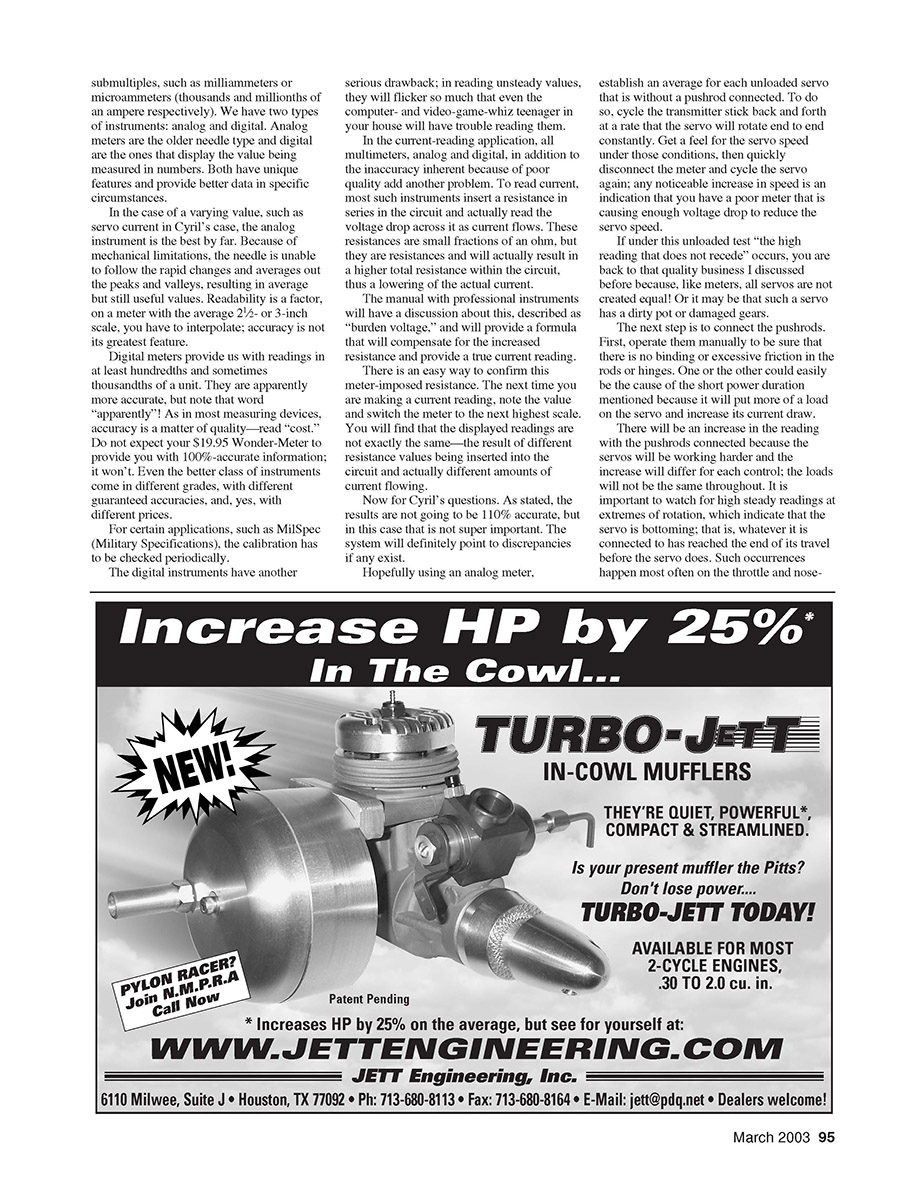 submultiples, such as milliammeters or microammeters (thousands and millionths of an ampere respectively). We have two types of instruments: analog and digital. Analog meters are the older needle type and digital are the ones that display the value being measured in numbers. Both have unique features and provide better data in specific circumstances.

In the case of a varying value, such as servo current in Cyril's case, the analog instrument is the best by far. Because of mechanical limitations, the needle is unable to follow the rapid changes and averages out the peaks and valleys, resulting in average but still useful values. Readability is a factor, on a meter with the average 2½- or 3-inch scale, you have to interpolate; accuracy is not its greatest feature.

Digital meters provide us with readings in at least hundredths and sometimes thousandths of a unit. They are apparently more accurate, but note that word "apparently"! As in most measuring devices, accuracy is a matter of quality—read "cost." Do not expect your $19.95 Wonder-Meter to provide you with 100%-accurate information; it won't. Even the better class of instruments come in different grades, with different guaranteed accuracies, and, yes, with different prices.

For certain applications, such as MilSpec (Military Specifications), the calibration has to be checked periodically.

The digital instruments have another serious drawback; in reading unsteady values, they will flicker so much that even the computer- and video-game-whiz teenager in your house will have trouble reading them.

In the current-reading application, all multimeters, analog and digital, in addition to the inaccuracy inherent because of poor quality add another problem. To read current, most such instruments insert a resistance in series in the circuit and actually read the voltage drop across it as current flows. These resistances are small fractions of an ohm, but they are resistances and will actually result in a higher total resistance within the circuit, thus a lowering of the actual current.

The manual with professional instruments will have a discussion about this, described as "burden voltage," and will provide a formula that will compensate for the increased resistance and provide a true current reading.

There is an easy way to confirm this meter-imposed resistance. The next time you are making a current reading, note the value and switch the meter to the next highest scale. You will find that the displayed readings are not exactly the same—the result of different resistance values being inserted into the circuit and actually different amounts of current flowing.

Now for Cyril's questions. As stated, the results are not going to be 110% accurate, but in this case that is not super important. The system will definitely point to discrepancies if any exist.

Hopefully using an analog meter, establish an average for each unloaded servo that is without a pushrod connected. To do so, cycle the transmitter stick back and forth at a rate that the servo will rotate end to end constantly. Get a feel for the servo speed under those conditions, then quickly disconnect the meter and cycle the servo again; any noticeable increase in speed is an indication that you have a poor meter that is causing enough voltage drop to reduce the servo speed.

If under this unloaded test "the high reading that does not recede" occurs, you are back to that quality business I discussed before because, like meters, all servos are not created equal! Or it may be that such a servo has a dirty pot or damaged gears.

The next step is to connect the pushrods. First, operate them manually to be sure that there is no binding or excessive friction in the rods or hinges. One or the other could easily be the cause of the short power duration mentioned because it will put more of a load on the servo and increase its current draw.

There will be an increase in the reading with the pushrods connected because the servos will be working harder and the increase will differ for each control; the loads will not be the same throughout. It is important to watch for high steady readings at extremes of rotation, which indicate that the servo is bottoming; that is, whatever it is connected to has reached the end of its travel before the servo does. Such occurrences happen most often on the throttle and nose-

Increase HP by 25%*
In The Cowl...

NEW!

TURBO-JETT
IN-COWL MUFFLERS

THEY'RE QUIET, POWERFUL*, COMPACT & STREAMLINED.

Is your present muffler the Pitts?
Don't lose power....
TURBO-JETT TODAY!

AVAILABLE FOR MOST 2-CYCLE ENGINES, .30 TO 2.0 cu. in.

PYLON RACER? Join N.M.P.R.A Call Now

Patent Pending

* Increases HP by 25% on the average, but see for yourself at:
WWW.JETTENGINEERING.COM
JETT Engineering, Inc.
6110 Milwee, Suite J • Houston, TX 77092 • Ph: 713-680-8113 • Fax: 713-680-8164 • E-Mail: jett@pdq.net • Dealers welcome!

March 2003 95